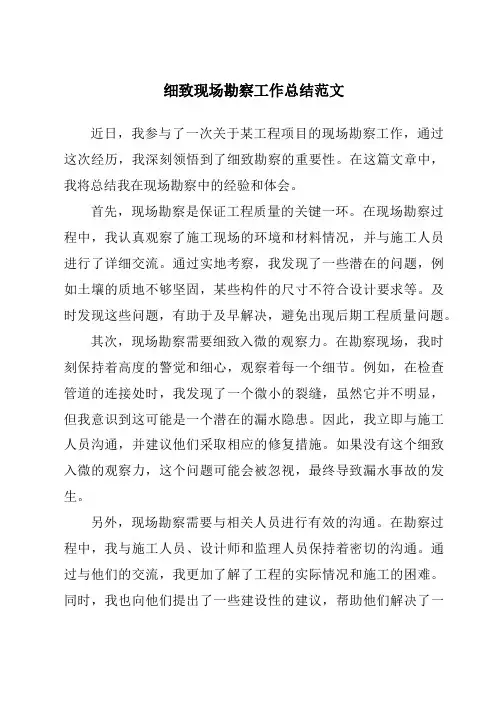 细致现场勘察工作总结范文

近日，我参与了一次关于某工程项目的现场勘察工作，通过这次经历，我深刻领悟到了细致勘察的重要性。在这篇文章中，我将总结我在现场勘察中的经验和体会。

首先，现场勘察是保证工程质量的关键一环。在现场勘察过程中，我认真观察了施工现场的环境和材料情况，并与施工人员进行了详细交流。通过实地考察，我发现了一些潜在的问题，例如土壤的质地不够坚固，某些构件的尺寸不符合设计要求等。及时发现这些问题，有助于及早解决，避免出现后期工程质量问题。

其次，现场勘察需要细致入微的观察力。在勘察现场，我时刻保持着高度的警觉和细心，观察着每一个细节。例如，在检查管道的连接处时，我发现了一个微小的裂缝，虽然它并不明显，但我意识到这可能是一个潜在的漏水隐患。因此，我立即与施工人员沟通，并建议他们采取相应的修复措施。如果没有这个细致入微的观察力，这个问题可能会被忽视，最终导致漏水事故的发生。

另外，现场勘察需要与相关人员进行有效的沟通。在勘察过程中，我与施工人员、设计师和监理人员保持着密切的沟通。通过与他们的交流，我更加了解了工程的实际情况和施工的困难。同时，我也向他们提出了一些建设性的建议，帮助他们解决了一